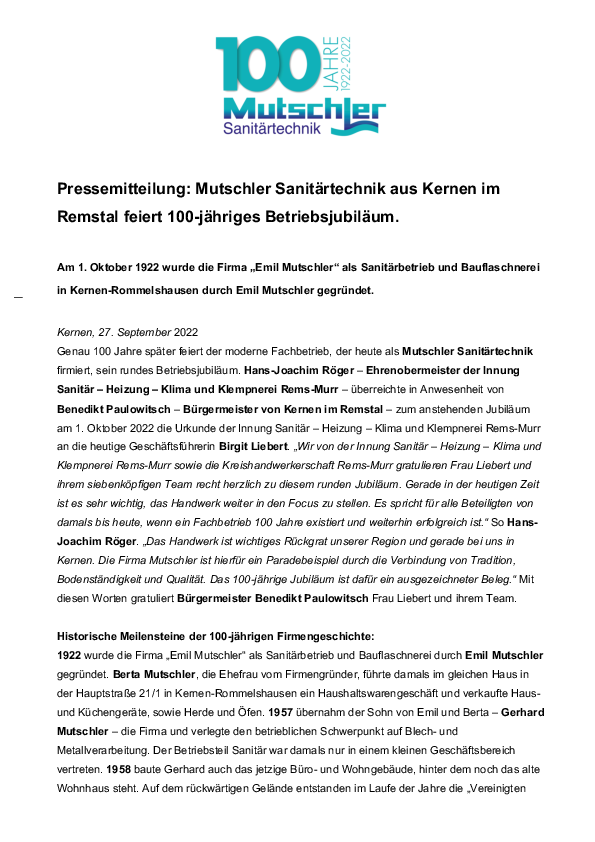 100 JAHRE 1922-2022
Mutschler
Sanitärtechnik

Pressemitteilung: Mutschler Sanitärtechnik aus Kernen im Remstal feiert 100-jähriges Betriebsjubiläum.

Am 1. Oktober 1922 wurde die Firma „Emil Mutschler“ als Sanitärbetrieb und Bauflaschnerei in Kernen-Rommelshausen durch Emil Mutschler gegründet.

Kernen, 27. September 2022
Genau 100 Jahre später feiert der moderne Fachbetrieb, der heute als Mutschler Sanitärtechnik firmiert, sein rundes Betriebsjubiläum. Hans-Joachim Röger – Ehrenobermeister der Innung Sanitär – Heizung – Klima und Klempnerei Rems-Murr – überreichte in Anwesenheit von Benedikt Paulowitsch – Bürgermeister von Kernen im Remstal – zum anstehenden Jubiläum am 1. Oktober 2022 die Urkunde der Innung Sanitär – Heizung – Klima und Klempnerei Rems-Murr an die heutige Geschäftsführerin Birgit Liebert. „Wir von der Innung Sanitär – Heizung – Klima und Klempnerei Rems-Murr sowie die Kreishandwerkerschaft Rems-Murr gratulieren Frau Liebert und ihrem siebenköpfigen Team recht herzlich zu diesem runden Jubiläum. Gerade in der heutigen Zeit ist es sehr wichtig, das Handwerk weiter in den Focus zu stellen. Es spricht für alle Beteiligten von damals bis heute, wenn ein Fachbetrieb 100 Jahre existiert und weiterhin erfolgreich ist.“ So Hans-Joachim Röger. „Das Handwerk ist wichtiges Rückgrat unserer Region und gerade bei uns in Kernen. Die Firma Mutschler ist hierfür ein Paradebeispiel durch die Verbindung von Tradition, Bodenständigkeit und Qualität. Das 100-jährige Jubiläum ist dafür ein ausgezeichneter Beleg.“ Mit diesen Worten gratuliert Bürgermeister Benedikt Paulowitsch Frau Liebert und ihrem Team.

Historische Meilensteine der 100-jährigen Firmengeschichte:
1922 wurde die Firma „Emil Mutschler“ als Sanitärbetrieb und Bauflaschnerei durch Emil Mutschler gegründet. Berta Mutschler, die Ehefrau vom Firmengründer, führte damals im gleichen Haus in der Hauptstraße 21/1 in Kernen-Rommelshausen ein Haushaltswarengeschäft und verkaufte Haus- und Küchengeräte, sowie Herde und Öfen. 1957 übernahm der Sohn von Emil und Berta – Gerhard Mutschler – die Firma und verlegte den betrieblichen Schwerpunkt auf Blech- und Metallverarbeitung. Der Betriebsteil Sanitär war damals nur in einem kleinen Geschäftsbereich vertreten. 1958 baute Gerhard auch das jetzige Büro- und Wohngebäude, hinter dem noch das alte Wohnhaus steht. Auf dem rückwärtigen Gelände entstanden im Laufe der Jahre die „Vereinigten